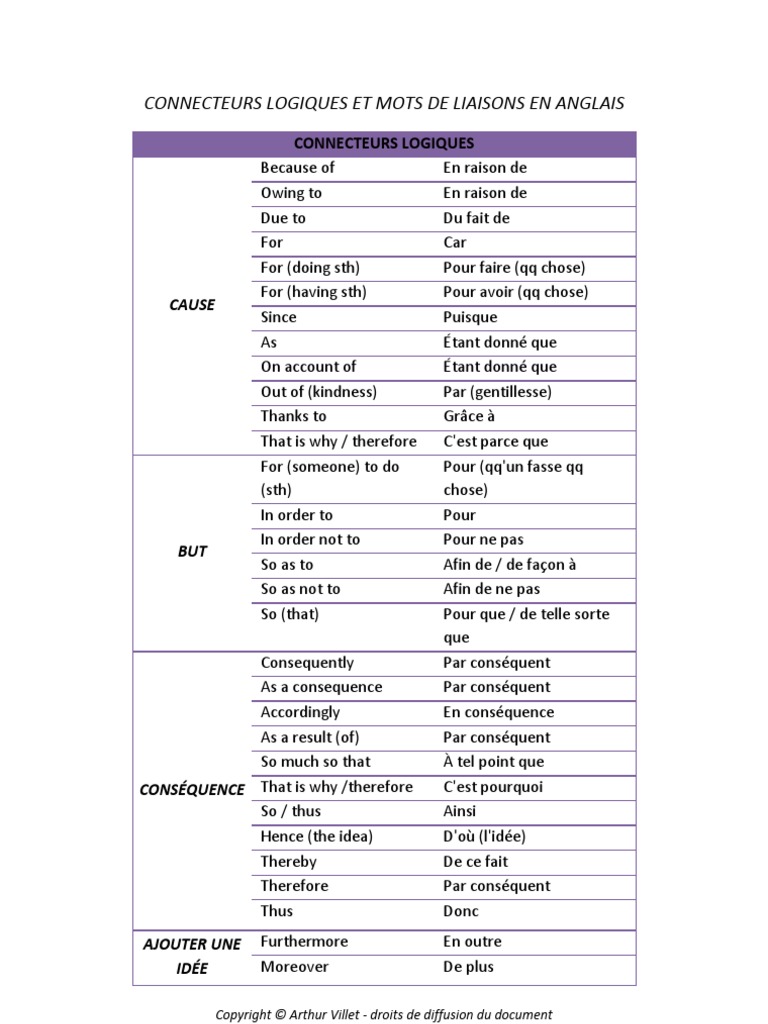 CONNECTEURS LOGIQUES ET MOTS DE LIAISONS EN ANGLAIS

| CONNECTEURS LOGIQUES | | |
|---|---|---|
| CAUSE | Because of | En raison de |
| | Owing to | En raison de |
| | Due to | Du fait de |
| | For | Car |
| | For (doing sth) | Pour faire (qq chose) |
| | For (having sth) | Pour avoir (qq chose) |
| | Since | Puisque |
| | As | Étant donné que |
| | On account of | Étant donné que |
| | Out of (kindness) | Par (gentillesse) |
| | Thanks to | Grâce à |
| | That is why / therefore | C'est parce que |
| BUT | For (someone) to do (sth) | Pour (qq'un fasse qq chose) |
| | In order to | Pour |
| | In order not to | Pour ne pas |
| | So as to | Afin de / de façon à |
| | So as not to | Afin de ne pas |
| | So (that) | Pour que / de telle sorte que |
| CONSÉQUENCE | Consequently | Par conséquent |
| | As a consequence | Par conséquent |
| | Accordingly | En conséquence |
| | As a result (of) | Par conséquent |
| | So much so that | À tel point que |
| | That is why /therefore | C'est pourquoi |
| | So / thus | Ainsi |
| | Hence (the idea) | D'où (l'idée) |
| | Thereby | De ce fait |
| | Therefore | Par conséquent |
| | Thus | Donc |
| AJOUTER UNE IDÉE | Furthermore | En outre |
| | Moreover | De plus |

Copyright © Arthur Villet - droits de diffusion du document